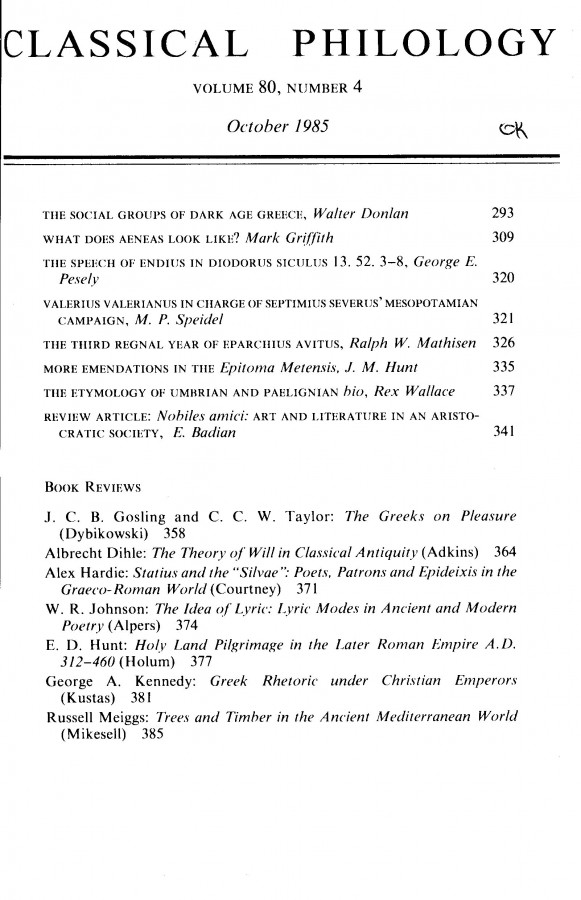 CLASSICAL PHILOLOGY

VOLUME 80, NUMBER 4

October 1985

OK

THE SOCIAL GROUPS OF DARK AGE GREECE, Walter Donlan 293

WHAT DOES AENEAS LOOK LIKE? Mark Griffith 309

THE SPEECH OF ENDIUS IN DIODORUS SICULUS 13. 52. 3–8, George E. Pesely 320

VALERIUS VALERIANUS IN CHARGE OF SEPTIMIUS SEVERUS' MESOPOTAMIAN CAMPAIGN, M. P. Speidel 321

THE THIRD REGNAL YEAR OF EPARCHIUS AVITUS, Ralph W. Mathisen 326

MORE EMENDATIONS IN THE Epitoma Metensis, J. M. Hunt 335

THE ETYMOLOGY OF UMBRIAN AND PAELIGNIAN bio, Rex Wallace 337

REVIEW ARTICLE: Nobiles amici: ART AND LITERATURE IN AN ARISTOCRATIC SOCIETY, E. Badian 341

BOOK REVIEWS

J. C. B. Gosling and C. C. W. Taylor: The Greeks on Pleasure (Dybikowski) 358

Albrecht Dihle: The Theory of Will in Classical Antiquity (Adkins) 364

Alex Hardie: Statius and the "Silvae": Poets, Patrons and Epideixis in the Graeco-Roman World (Courtney) 371

W. R. Johnson: The Idea of Lyric: Lyric Modes in Ancient and Modern Poetry (Alpers) 374

E. D. Hunt: Holy Land Pilgrimage in the Later Roman Empire A.D. 312–460 (Holum) 377

George A. Kennedy: Greek Rhetoric under Christian Emperors (Kustas) 381

Russell Meiggs: Trees and Timber in the Ancient Mediterranean World (Mikesell) 385